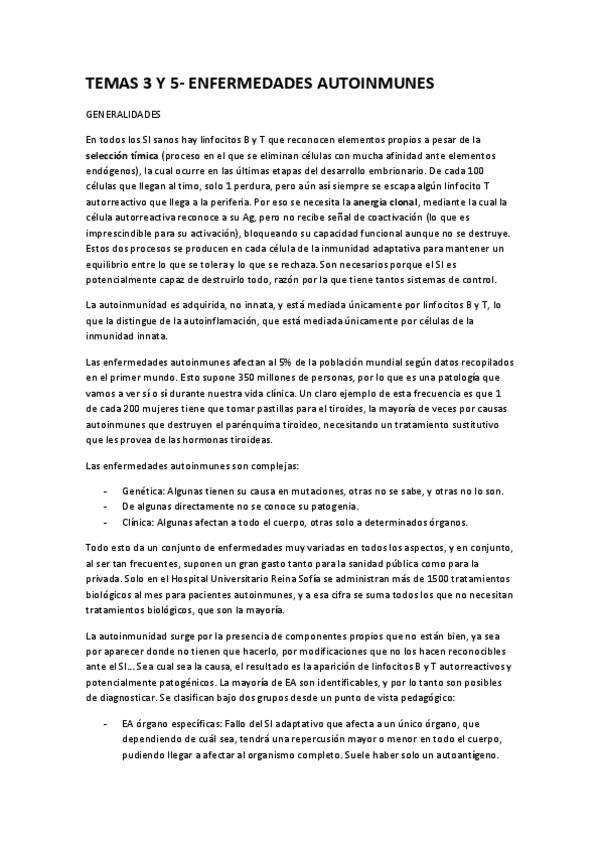 TEMAS 3 Y 5- ENFERMEDADES AUTOINMUNES

GENERALIDADES

En todos los SI sanos hay linfocitos B y T que reconocen elementos propios a pesar de la selección tímica (proceso en el que se eliminan células con mucha afinidad ante elementos endógenos), la cual ocurre en las últimas etapas del desarrollo embrionario. De cada 100 células que llegan al timo, solo 1 perdura, pero aún así siempre se escapa algún linfocito T autorreactivo que llega a la periferia. Por eso se necesita la anergia clonal, mediante la cual la célula autorreactiva reconoce a su Ag, pero no recibe señal de coactivación (lo que es imprescindible para su activación), bloqueando su capacidad funcional aunque no se destruye. Estos dos procesos se producen en cada célula de la inmunidad adaptativa para mantener un equilibrio entre lo que se tolera y lo que se rechaza. Son necesarios porque el SI es potencialmente capaz de destruirlo todo, razón por la que tiene tantos sistemas de control.

La autoinmunidad es adquirida, no innata, y está mediada únicamente por linfocitos B y T, lo que la distingue de la autoinflamación, que está mediada únicamente por células de la inmunidad innata.

Las enfermedades autoinmunes afectan al 5% de la población mundial según datos recopilados en el primer mundo. Esto supone 350 millones de personas, por lo que es una patología que vamos a ver sí o sí durante nuestra vida clínica. Un claro ejemplo de esta frecuencia es que 1 de cada 200 mujeres tiene que tomar pastillas para el tiroides, la mayoría de veces por causas autoinmunes que destruyen el parénquima tiroideo, necesitando un tratamiento sustitutivo que les provea de las hormonas tiroideas.

Las enfermedades autoinmunes son complejas:

- Genética: Algunas tienen su causa en mutaciones, otras no se sabe, y otras no lo son.
- De algunas directamente no se conoce su patogenia.
- Clínica: Algunas afectan a todo el cuerpo, otras solo a determinados órganos.

Todo esto da un conjunto de enfermedades muy variadas en todos los aspectos, y en conjunto, al ser tan frecuentes, suponen un gran gasto tanto para la sanidad pública como para la privada. Solo en el Hospital Universitario Reina Sofía se administran más de 1500 tratamientos biológicos al mes para pacientes autoinmunes, y a esa cifra se suma todos los que no necesitan tratamientos biológicos, que son la mayoría.

La autoinmunidad surge por la presencia de componentes propios que no están bien, ya sea por aparecer donde no tienen que hacerlo, por modificaciones que no los hacen reconocibles ante el SI… Sea cual sea la causa, el resultado es la aparición de linfocitos B y T autorreactivos y potencialmente patogénicos. La mayoría de EA son identificables, y por lo tanto son posibles de diagnosticar. Se clasifican bajo dos grupos desde un punto de vista pedagógico:

- EA órgano específicas: Fallo del SI adaptativo que afecta a un único órgano, que dependiendo de cuál sea, tendrá una repercusión mayor o menor en todo el cuerpo, pudiendo llegar a afectar al organismo completo. Suele haber solo un autoantígeno.